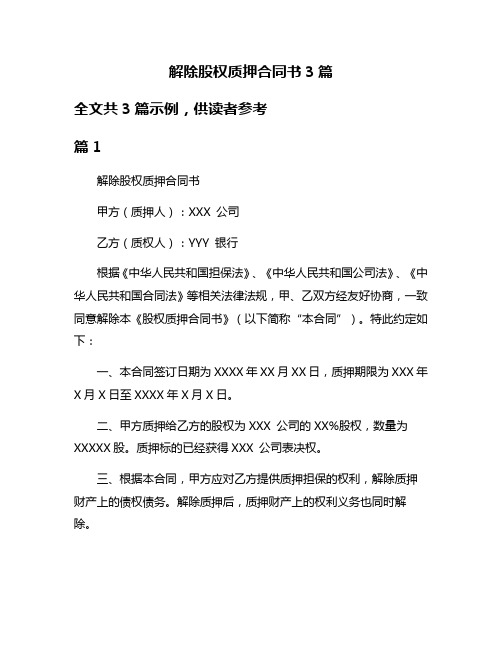 解除股权质押合同书 3 篇

全文共 3 篇示例，供读者参考

篇 1

解除股权质押合同书

甲方（质押人）：XXX 公司

乙方（质权人）：YYY 银行

根据《中华人民共和国担保法》、《中华人民共和国公司法》、《中华人民共和国合同法》等相关法律法规，甲、乙双方经友好协商，一致同意解除本《股权质押合同书》（以下简称“本合同”）。特此约定如下：

一、本合同签订日期为 XXXX 年 XX 月 XX 日，质押期限为 XXX 年 X 月 X 日至 XXXX 年 X 月 X 日。

二、甲方质押给乙方的股权为 XXX 公司的 XX%股权，数量为 XXXXX 股。质押标的已经获得 XXX 公司表决权。

三、根据本合同，甲方应对乙方提供质押担保的权利，解除质押财产上的债权债务。解除质押后，质押财产上的权利义务也同时解除。